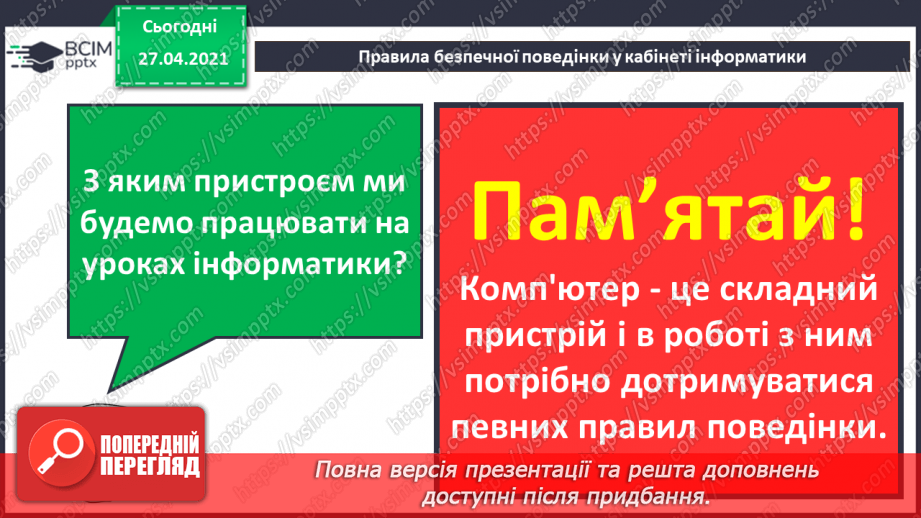 ВСІМ pptx

Сьогодні
27.04.2021

Правила безпечної поведінки у кабінеті інформатики

З яким пристроєм ми будемо працювати на уроках інформатики?

Пам’ятай!

Комп'ютер - це складний пристрій і в роботі з ним потрібно дотримуватися певних правил поведінки.

ПОПЕРЕДНІЙ ПЕРЕГЛЯД

Повна версія презентації та решта доповнень доступні після придбання.

https://vsimpptx.com